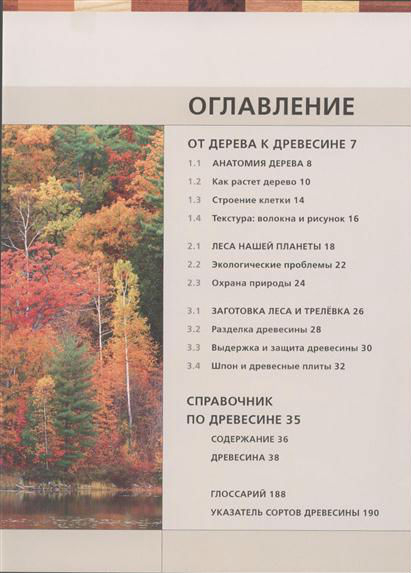 ОГЛАВЛЕНИЕ

ОТ ДЕРЕВА К ДРЕВЕСИНЕ 7

1.1 АНАТОМИЯ ДЕРЕВА 8

1.2 Как растет дерево 10

1.3 Строение клетки 14

1.4 Текстура: волокна и рисунок 16

2.1 ЛЕСА НАШЕЙ ПЛАНЕТЫ 18

2.2 Экологические проблемы 22

2.3 Охрана природы 24

3.1 ЗАГОТОВКА ЛЕСА И ТРЕЛЁВКА 26

3.2 Разделка древесины 28

3.3 Выдержка и защита древесины 30

3.4 Шпон и древесные плиты 32

СПРАВОЧНИК ПО ДРЕВЕСИНЕ 35

СОДЕРЖАНИЕ 36

ДРЕВЕСИНА 38

ГЛОССАРИЙ 188

УКАЗАТЕЛЬ СОРТОВ ДРЕВЕСИНЫ 190